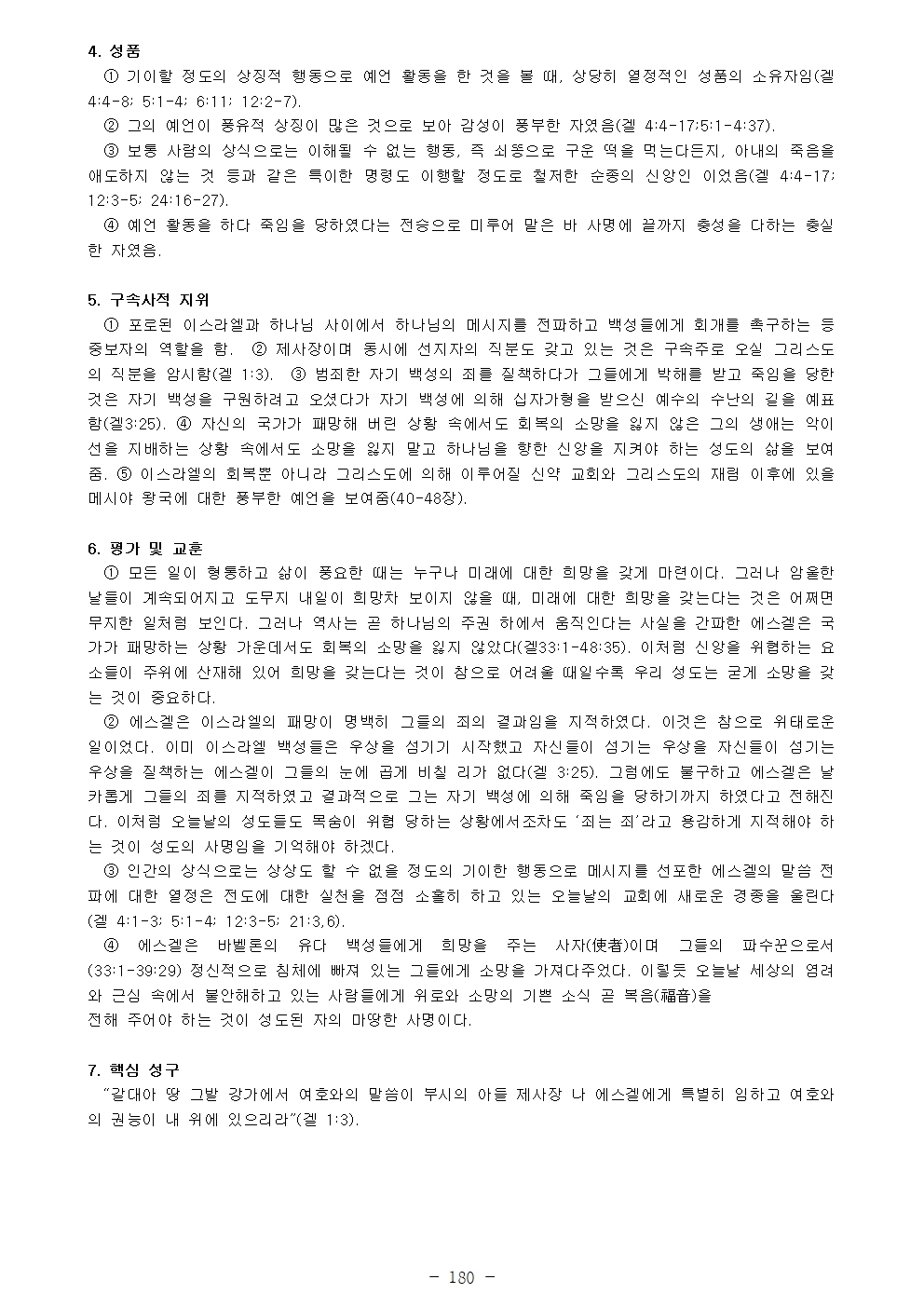 4. 성품

① 기이할 정도의 상징적 행동으로 예언 활동을 한 것을 볼 때, 상당히 열정적인 성품의 소유자임(겔 4:4-8; 5:1-4; 6:11; 12:2-7).

② 그의 예언이 풍유적 상징이 많은 것으로 보아 감성이 풍부한 자였음(겔 4:4-17;5:1-4:37).

③ 보통 사람의 상식으로는 이해될 수 없는 행동, 즉 쇠똥으로 구운 떡을 먹는다든지, 아내의 죽음을 애도하지 않는 것 등과 같은 특이한 명령도 이행할 정도로 철저한 순종의 신앙인 이었음(겔 4:4-17; 12:3-5; 24:16-27).

④ 예언 활동을 하다 죽임을 당하였다는 전승으로 미루어 맡은 바 사명에 끝까지 충성을 다하는 충실한 자였음.

5. 구속사적 지위

① 포로된 이스라엘과 하나님 사이에서 하나님의 메시지를 전파하고 백성들에게 회개를 촉구하는 등 중보자의 역할을 함. ② 제사장이며 동시에 선지자의 직분도 갖고 있는 것은 구속주로 오실 그리스도의 직분을 암시함(겔 1:3). ③ 범죄한 자기 백성의 죄를 질책하다가 그들에게 박해를 받고 죽임을 당한 것은 자기 백성을 구원하려고 오셨다가 자기 백성에 의해 십자가형을 받으신 예수의 수난의 길을 예표함(겔3:25). ④ 자신의 국가가 패망해 버린 상황 속에서도 회복의 소망을 잃지 않은 그의 생애는 악이 선을 지배하는 상황 속에서도 소망을 잃지 말고 하나님을 향한 신앙을 지켜야 하는 성도의 삶을 보여줌. ⑤ 이스라엘의 회복뿐 아니라 그리스도에 의해 이루어질 신약 교회와 그리스도의 재림 이후에 있을 메시야 왕국에 대한 풍부한 예언을 보여줌(40-48장).

6. 평가 및 교훈

① 모든 일이 형통하고 삶이 풍요한 때는 누구나 미래에 대한 희망을 갖게 마련이다. 그러나 암울한 날들이 계속되어지고 도무지 내일이 희망차 보이지 않을 때, 미래에 대한 희망을 갖는다는 것은 어쩌면 무지한 일처럼 보인다. 그러나 역사는 곧 하나님의 주권 하에서 움직인다는 사실을 간파한 에스겔은 국가가 패망하는 상황 가운데서도 회복의 소망을 잃지 않았다(겔33:1-48:35). 이처럼 신앙을 위협하는 요소들이 주위에 산재해 있어 희망을 갖는다는 것이 참으로 어려울 때일수록 우리 성도는 굳게 소망을 갖는 것이 중요하다.

② 에스겔은 이스라엘의 패망이 명백히 그들의 죄의 결과임을 지적하였다. 이것은 참으로 위태로운 일이었다. 이미 이스라엘 백성들은 우상을 섬기기 시작했고 자신들이 섬기는 우상을 자신들이 섬기는 우상을 질책하는 에스겔이 그들의 눈에 곱게 비칠 리가 없다(겔 3:25). 그럼에도 불구하고 에스겔은 날카롭게 그들의 죄를 지적하였고 결과적으로 그는 자기 백성에 의해 죽임을 당하기까지 하였다고 전해진다. 이처럼 오늘날의 성도들도 목숨이 위협 당하는 상황에서조차도 '죄는 죄'라고 용감하게 지적해야 하는 것이 성도의 사명임을 기억해야 하겠다.

③ 인간의 상식으로는 상상도 할 수 없을 정도의 기이한 행동으로 메시지를 선포한 에스겔의 말씀 전파에 대한 열정은 전도에 대한 실천을 점점 소홀히 하고 있는 오늘날의 교회에 새로운 경종을 울린다(겔 4:1-3; 5:1-4; 12:3-5; 21:3,6).

④ 에스겔은 바벨론의 유다 백성들에게 희망을 주는 사자(使者)이며 그들의 파수꾼으로서(33:1-39:29) 정신적으로 침체에 빠져 있는 그들에게 소망을 가져다주었다. 이렇듯 오늘날 세상의 염려와 근심 속에서 불안해하고 있는 사람들에게 위로와 소망의 기쁜 소식 곧 복음(福音)을 전해 주어야 하는 것이 성도된 자의 마땅한 사명이다.

7. 핵심 성구

"갈대아 땅 그발 강가에서 여호와의 말씀이 부시의 아들 제사장 나 에스겔에게 특별히 임하고 여호와의 권능이 내 위에 있으리라"(겔 1:3).

- 180 -